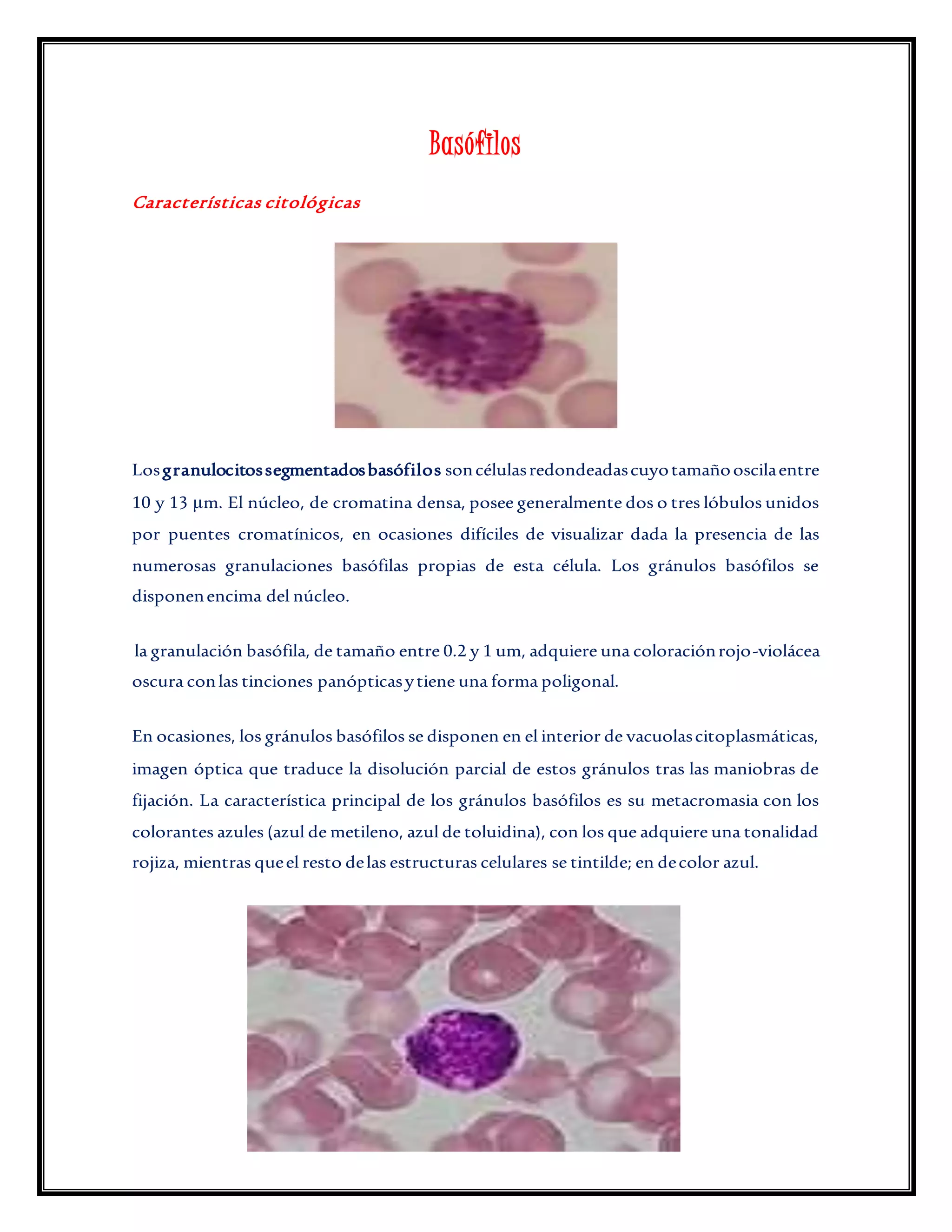 Basófilos

Características citológicas

Los granulocitos segmentados basófilos son células redondeadas cuyo tamaño oscila entre 10 y 13 µm. El núcleo, de cromatina densa, posee generalmente dos o tres lóbulos unidos por puentes cromatínicos, en ocasiones difíciles de visualizar dada la presencia de las numerosas granulaciones basófilas propias de esta célula. Los gránulos basófilos se disponen encima del núcleo.

la granulación basófila, de tamaño entre 0.2 y 1 um, adquiere una coloración rojo-violácea oscura con las tinciones panópticas y tiene una forma poligonal.

En ocasiones, los gránulos basófilos se disponen en el interior de vacuolas citoplasmáticas, imagen óptica que traduce la disolución parcial de estos gránulos tras las maniobras de fijación. La característica principal de los gránulos basófilos es su metacromasia con los colorantes azules (azul de metileno, azul de toluidina), con los que adquiere una tonalidad rojiza, mientras que el resto de las estructuras celulares se tintilde; en de color azul.